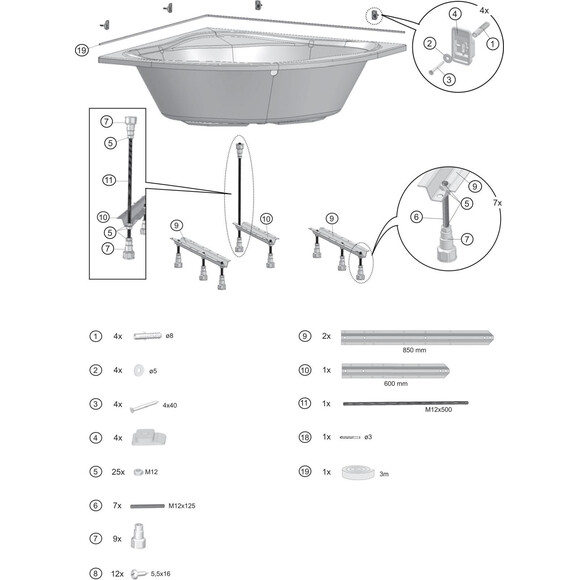 19

4x

4

2

1

3

7

5

11

10

5

7

9

10

9

9

5

6

7

7x

1 4x ø8

2 4x ø5

3 4x 4x40

4 4x

5 25x M12

6 7x M12x125

7 9x

8 12x 5,5x16

9 2x 850 mm

10 1x 600 mm

11 1x M12x500

18 1x ø3

19 1x 3m